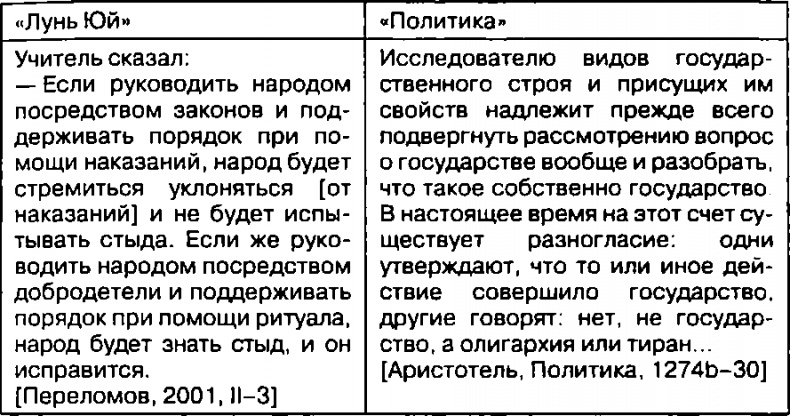 | «Лунь Юй» | «Политика» |
|---|---|
| Учитель сказал: — Если руководить народом посредством законов и поддерживать порядок при помощи наказаний, народ будет стремиться уклоняться [от наказаний] и не будет испытывать стыда. Если же руководить народом посредством добродетели и поддерживать порядок при помощи ритуала, народ будет знать стыд, и он исправится. [Переломов, 2001, II–3] | Исследователю видов государственного строя и присущих им свойств надлежит прежде всего подвергнуть рассмотрению вопрос о государстве вообще и разобрать, что такое собственно государство. В настоящее время на этот счет существует разногласие: одни утверждают, что то или иное действие совершило государство, другие говорят: нет, не государство, а олигархия или тиран... [Аристотель, Политика, 1274b–30] |